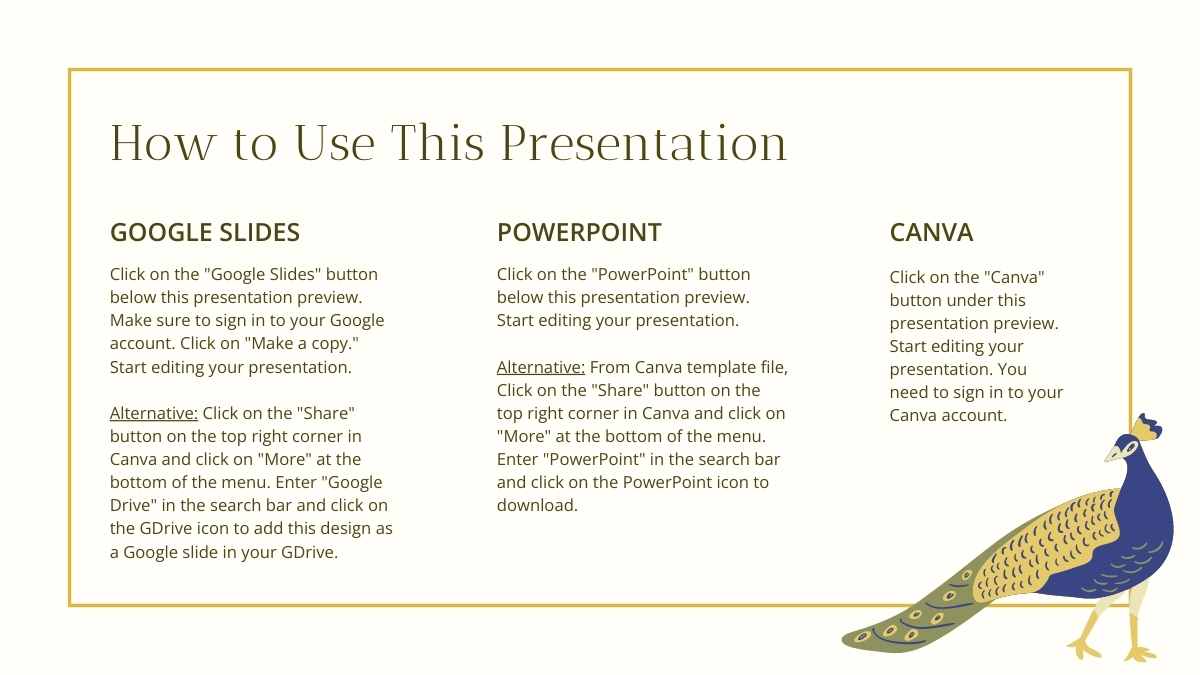 How to Use This Presentation

GOOGLE SLIDES

Click on the "Google Slides" button below this presentation preview. Make sure to sign in to your Google account. Click on "Make a copy." Start editing your presentation.

Alternative: Click on the "Share" button on the top right corner in Canva and click on "More" at the bottom of the menu. Enter "Google Drive" in the search bar and click on the GDrive icon to add this design as a Google slide in your GDrive.

POWERPOINT

Click on the "PowerPoint" button below this presentation preview. Start editing your presentation.

Alternative: From Canva template file, Click on the "Share" button on the top right corner in Canva and click on "More" at the bottom of the menu. Enter "PowerPoint" in the search bar and click on the PowerPoint icon to download.

CANVA

Click on the "Canva" button under this presentation preview. Start editing your presentation. You need to sign in to your Canva account.